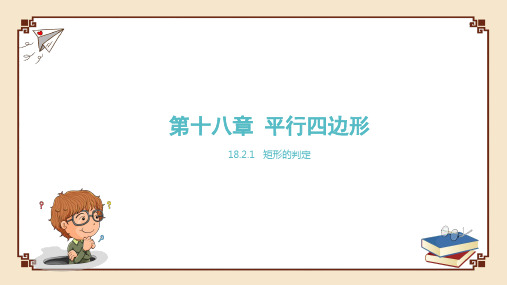 第十八章 平行四边形

18.2.1 矩形的判定